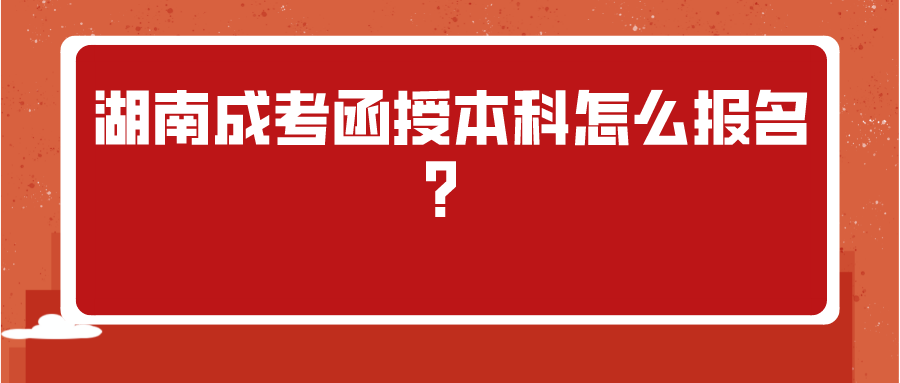 湖南成考函授本科怎么报名？